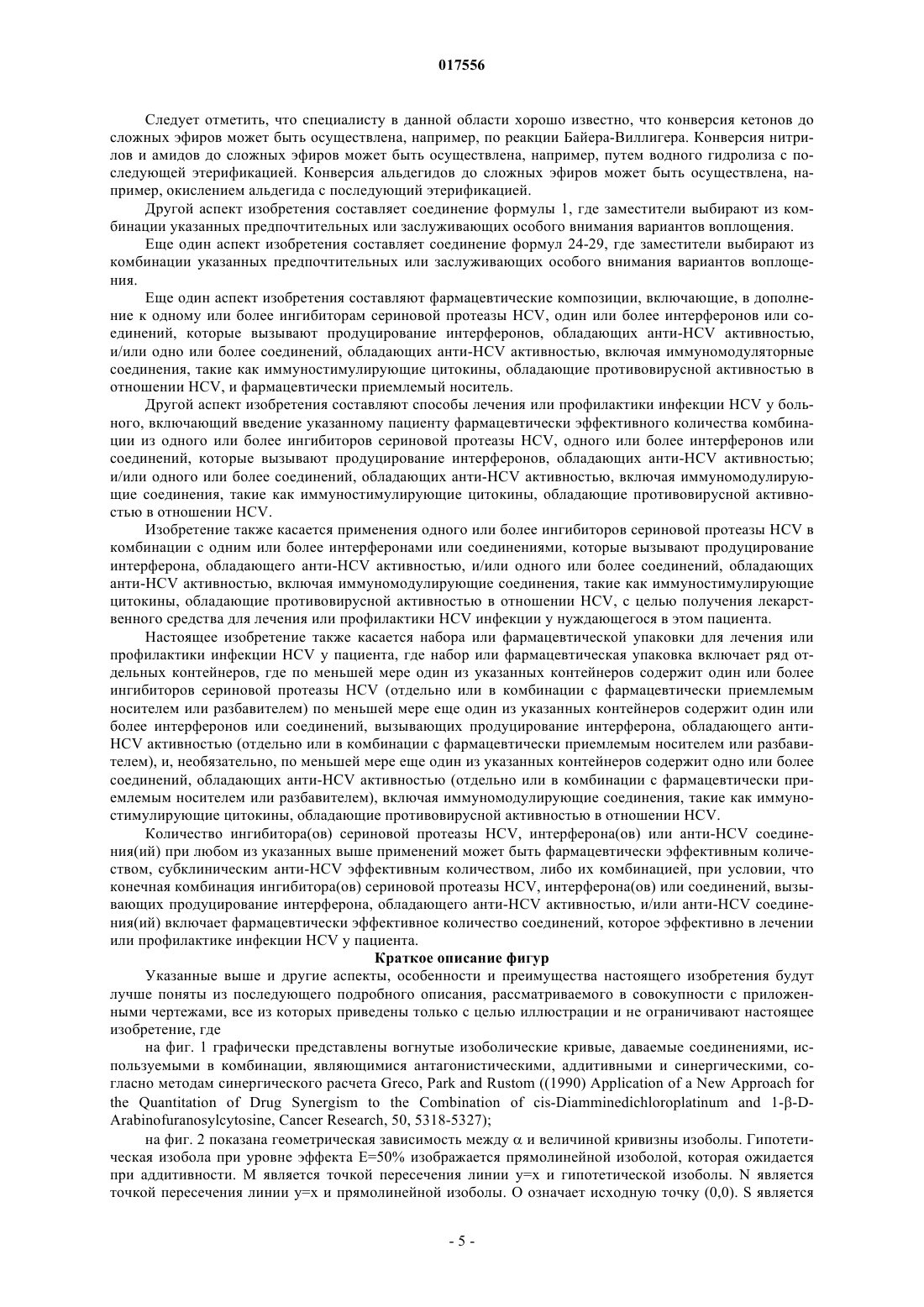 017556

Следует отметить, что специалисту в данной области хорошо известно, что конверсия кетонов до сложных эфиров может быть осуществлена, например, по реакции Байера-Виллигера. Конверсия нитрилов и амидов до сложных эфиров может быть осуществлена, например, путем водного гидролиза с последующей этерификацией. Конверсия альдегидов до сложных эфиров может быть осуществлена, например, окислением альдегида с последующей этерификацией.

Другой аспект изобретения составляет соединение формулы 1, где заместители выбирают из комбинации указанных предпочтительных или заслуживающих особого внимания вариантов воплощения.

Еще один аспект изобретения составляет соединение формул 24-29, где заместители выбирают из комбинации указанных предпочтительных или заслуживающих особого внимания вариантов воплощения.

Еще один аспект изобретения составляют фармацевтические композиции, включающие, в дополнение к одному или более ингибиторам сериновой протеазы HCV, один или более интерферонов или соединений, которые вызывают продуцирование интерферонов, обладающих анти-HCV активностью, и/или одно или более соединений, обладающих анти-HCV активностью, включая иммуномодуляторные соединения, такие как иммуностимулирующие цитокины, обладающие противовирусной активностью в отношении HCV, и фармацевтически приемлемый носитель.

Другой аспект изобретения составляют способы лечения или профилактики инфекции HCV у больного, включающий введение указанному пациенту фармацевтически эффективного количества комбинации из одного или более ингибиторов сериновой протеазы HCV, одного или более интерферонов или соединений, которые вызывают продуцирование интерферонов, обладающих анти-HCV активностью; и/или одного или более соединений, обладающих анти-HCV активностью, включая иммуномодулирующие соединения, такие как иммуностимулирующие цитокины, обладающие противовирусной активностью в отношении HCV.

Изобретение также касается применения одного или более ингибиторов сериновой протеазы HCV в комбинации с одним или более интерферонами или соединениями, которые вызывают продуцирование интерферона, обладающего анти-HCV активностью, и/или одного или более соединений, обладающих анти-HCV активностью, включая иммуномодулирующие соединения, такие как иммуностимулирующие цитокины, обладающие противовирусной активностью в отношении HCV, с целью получения лекарственного средства для лечения или профилактики HCV инфекции у нуждающегося в этом пациента.

Настоящее изобретение также касается набора или фармацевтической упаковки для лечения или профилактики инфекции HCV у пациента, где набор или фармацевтическая упаковка включает ряд отдельных контейнеров, где по меньшей мере один из указанных контейнеров содержит один или более ингибиторов сериновой протеазы HCV (отдельно или в комбинации с фармацевтически приемлемым носителем или разбавителем) по меньшей мере еще один из указанных контейнеров содержит один или более интерферонов или соединений, вызывающих продуцирование интерферона, обладающего анти-HCV активностью (отдельно или в комбинации с фармацевтически приемлемым носителем или разбавителем), и, необязательно, по меньшей мере еще один из указанных контейнеров содержит одно или более соединений, обладающих анти-HCV активностью (отдельно или в комбинации с фармацевтически приемлемым носителем или разбавителем), включая иммуномодулирующие соединения, такие как иммуностимулирующие цитокины, обладающие противовирусной активностью в отношении HCV.

Количество ингибитора(ов) сериновой протеазы HCV, интерферона(ов) или анти-HCV соединения(ий) при любом из указанных выше применений может быть фармацевтически эффективным количеством, субклиническим анти-HCV эффективным количеством, либо их комбинацией, при условии, что конечная комбинация ингибитора(ов) сериновой протеазы HCV, интерферона(ов) или соединений, вызывающих продуцирование интерферона, обладающего анти-HCV активностью, и/или анти-HCV соединения(ий) включает фармацевтически эффективное количество соединений, которое эффективно в лечении или профилактике инфекции HCV у пациента.

Краткое описание фигур

Указанные выше и другие аспекты, особенности и преимущества настоящего изобретения будут лучше поняты из последующего подробного описания, рассматриваемого в совокупности с приложенными чертежами, все из которых приведены только с целью иллюстрации и не ограничивают настоящее изобретение, где

на фиг. 1 графически представлены вогнутые изоболические кривые, даваемые соединениями, используемыми в комбинации, являющимися антагонистическими, аддитивными и синергическими, согласно методам синергического расчета Greco, Park and Rustom ((1990) Application of a New Approach for the Quantitation of Drug Synergism to the Combination of cis-Diamminedichloroplatinum and 1-β-D-Arabinofuranosylcytosine, Cancer Research, 50, 5318-5327);

на фиг. 2 показана геометрическая зависимость между α и величиной кривизны изоболы. Гипотетическая изобола при уровне эффекта E=50% изображается прямолинейной изоболой, которая ожидается при аддитивности. M является точкой пересечения линии y=x и гипотетической изоболы. N является точкой пересечения линии y=x и прямолинейной изоболы. O означает исходную точку (0,0). S является

- 5 -